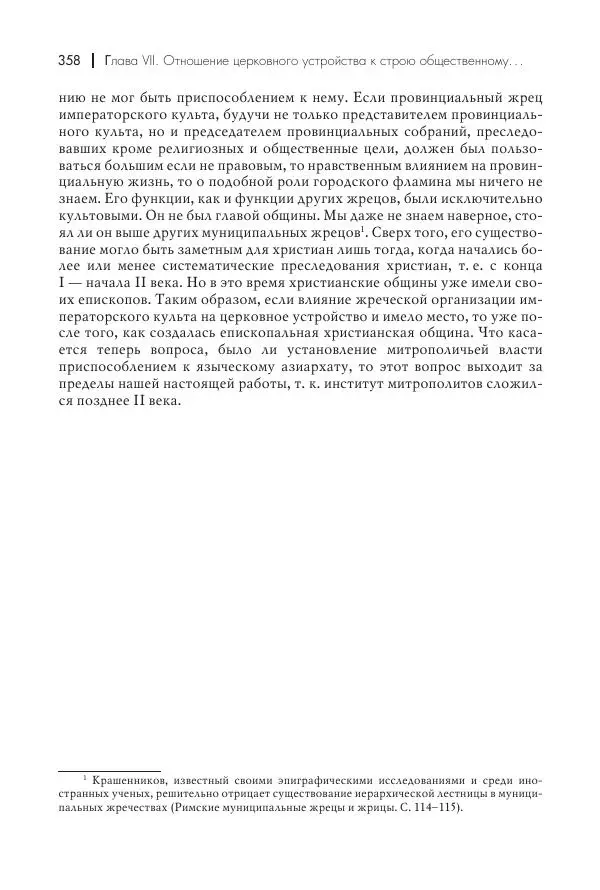 358 | Глава VII. Отношение церковного устройства к строю общественному...

нию не мог быть приспособлением к нему. Если провинциальный жрец императорского культа, будучи не только представителем провинциального культа, но и председателем провинциальных собраний, преследовавших кроме религиозных и общественные цели, должен был пользоваться большим если не правовым, то нравственным влиянием на провинциальную жизнь, то о подобной роли городского фламина мы ничего не знаем. Его функции, как и функции других жрецов, были исключительно культовыми. Он не был главой общины. Мы даже не знаем наверное, стоял ли он выше других муниципальных жрецов$^1$. Сверх того, его существование могло быть заметным для христиан лишь тогда, когда начались более или менее систематические преследования христиан, т. е. с конца I — начала II века. Но в это время христианские общины уже имели своих епископов. Таким образом, если влияние жреческой организации императорского культа на церковное устройство и имело место, то уже после того, как создалась епископальная христианская община. Что касается теперь вопроса, было ли установление митрополичьей власти приспособлением к языческому азиархату, то этот вопрос выходит за пределы нашей настоящей работы, т. к. институт митрополитов сложился позднее II века.

$^1$ Крашенников, известный своими эпиграфическими исследованиями и среди иностранных ученых, решительно отрицает существование иерархической лестницы в муниципальных жречествах (Римские муниципальные жрецы и жрицы. С. 114–115).